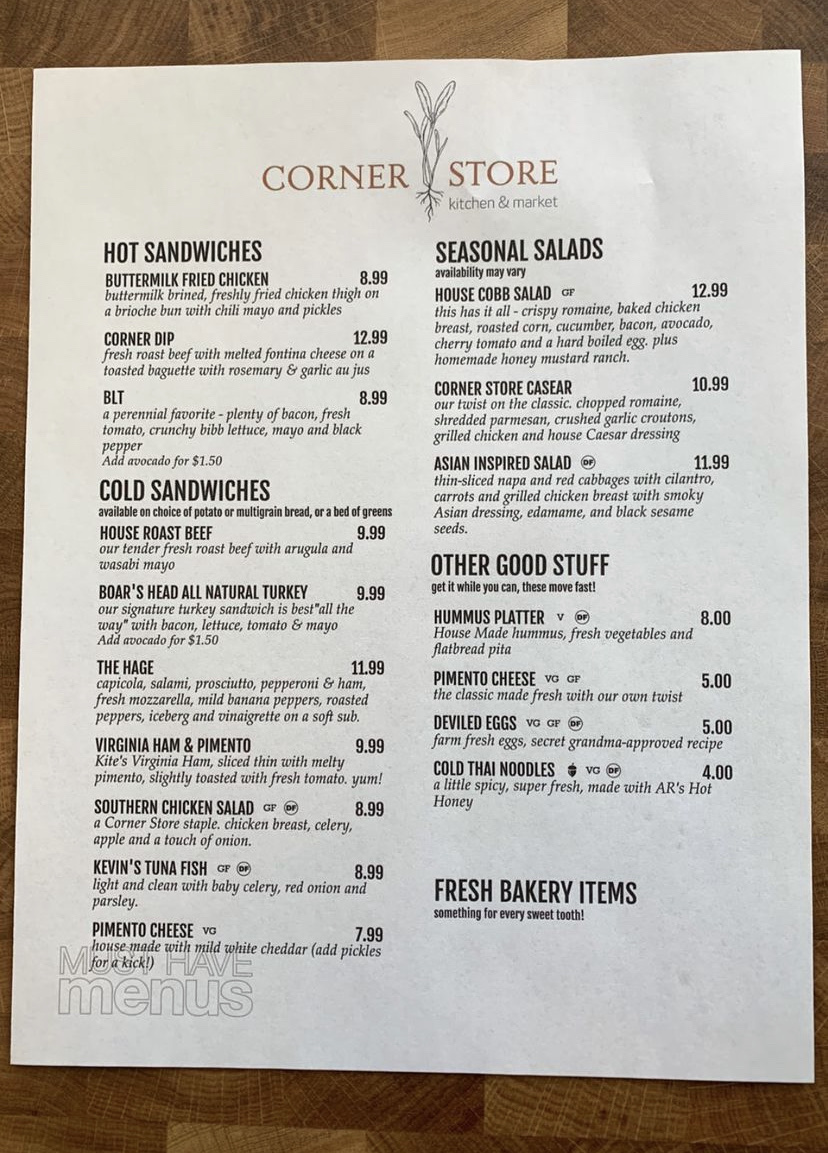 CORNER STORE
kitchen & market

HOT SANDWICHES

BUTTERMILK FRIED CHICKEN 8.99
buttermilk brined, freshly fried chicken thigh on a brioche bun with chili mayo and pickles

CORNER DIP 12.99
fresh roast beef with melted fontina cheese on a toasted baguette with rosemary & garlic au jus

BLT 8.99
a perennial favorite - plenty of bacon, fresh tomato, crunchy bibb lettuce, mayo and black pepper
Add avocado for $1.50

COLD SANDWICHES
available on choice of potato or multigrain bread, or a bed of greens

HOUSE ROAST BEEF 9.99
our tender fresh roast beef with arugula and wasabi mayo

BOAR'S HEAD ALL NATURAL TURKEY 9.99
our signature turkey sandwich is best"all the way" with bacon, lettuce, tomato & mayo
Add avocado for $1.50

THE HAGE 11.99
capicola, salami, prosciutto, pepperoni & ham, fresh mozzarella, mild banana peppers, roasted peppers, iceberg and vinaigrette on a soft sub.

VIRGINIA HAM & PIMENTO 9.99
Kite's Virginia Ham, sliced thin with melty pimento, slightly toasted with fresh tomato. yum!

SOUTHERN CHICKEN SALAD GF DF 8.99
a Corner Store staple. chicken breast, celery, apple and a touch of onion.

KEVIN'S TUNA FISH GF DF 8.99
light and clean with baby celery, red onion and parsley.

PIMENTO CHEESE VG 7.99
house made with mild white cheddar (add pickles for a kick!)

SEASONAL SALADS
availability may vary

HOUSE COBB SALAD GF 12.99
this has it all - crispy romaine, baked chicken breast, roasted corn, cucumber, bacon, avocado, cherry tomato and a hard boiled egg. plus homemade honey mustard ranch.

CORNER STORE CASEAR 10.99
our twist on the classic. chopped romaine, shredded parmesan, crushed garlic croutons, grilled chicken and house Caesar dressing

ASIAN INSPIRED SALAD DF 11.99
thin-sliced napa and red cabbages with cilantro, carrots and grilled chicken breast with smoky Asian dressing, edamame, and black sesame seeds.

OTHER GOOD STUFF
get it while you can, these move fast!

HUMMUS PLATTER V DF 8.00
House Made hummus, fresh vegetables and flatbread pita

PIMENTO CHEESE VG GF 5.00
the classic made fresh with our own twist

DEVILED EGGS VG GF DF 5.00
farm fresh eggs, secret grandma-approved recipe

COLD THAI NOODLES VG DF 4.00
a little spicy, super fresh, made with AR's Hot Honey

FRESH BAKERY ITEMS
something for every sweet tooth!

MUST HAVE menus